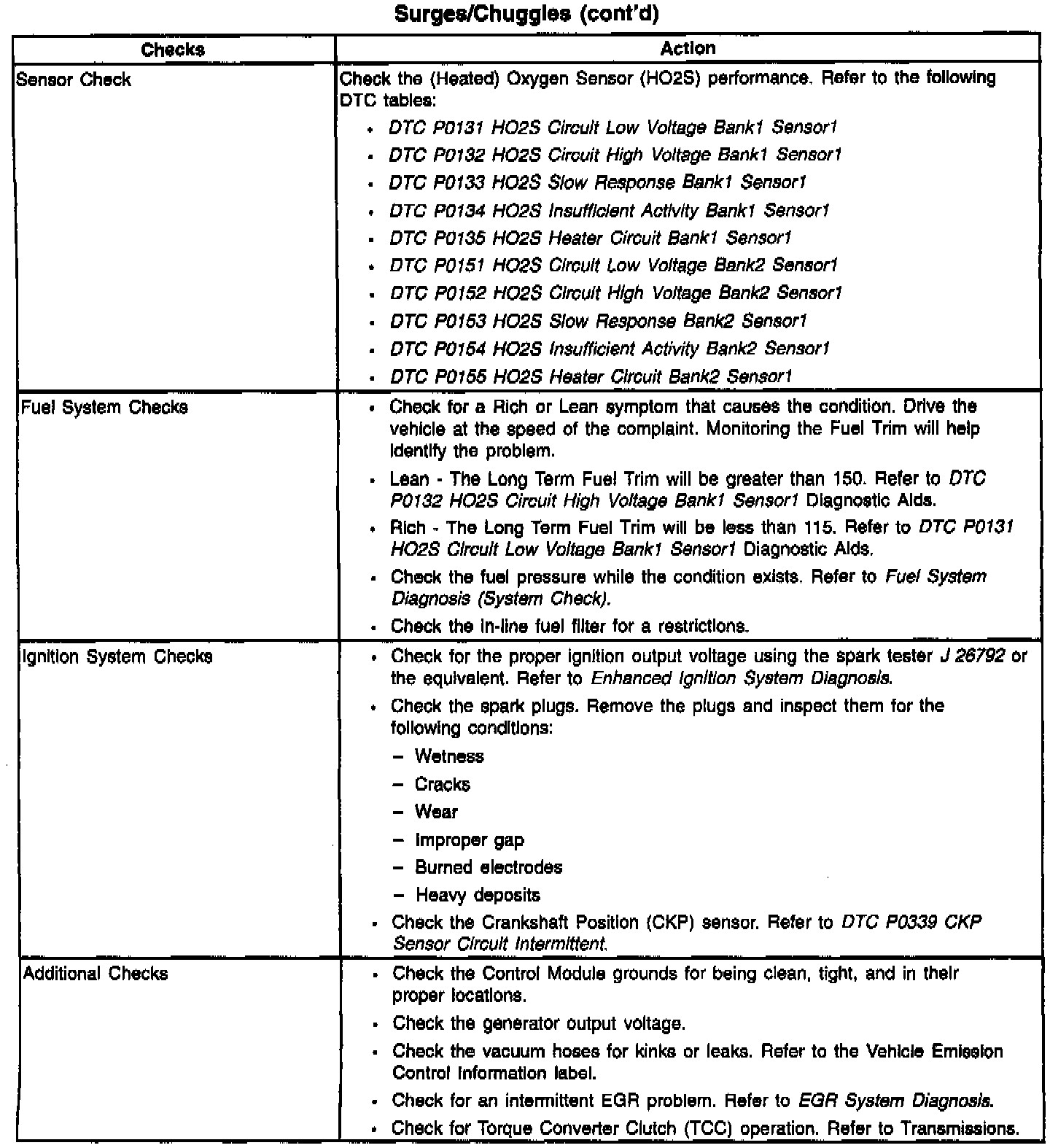 Surges/Chuggles (cont'd)

| Checks | Action |
|---|---|
| Sensor Check | Check the (Heated) Oxygen Sensor (HO2S) performance. Refer to the following DTC tables: • DTC P0131 HO2S Circuit Low Voltage Bank1 Sensor1 • DTC P0132 HO2S Circuit High Voltage Bank1 Sensor1 • DTC P0133 HO2S Slow Response Bank1 Sensor1 • DTC P0134 HO2S Insufficient Activity Bank1 Sensor1 • DTC P0135 HO2S Heater Circuit Bank1 Sensor1 • DTC P0151 HO2S Circuit Low Voltage Bank2 Sensor1 • DTC P0152 HO2S Circuit High Voltage Bank2 Sensor1 • DTC P0153 HO2S Slow Response Bank2 Sensor1 • DTC P0154 HO2S Insufficient Activity Bank2 Sensor1 • DTC P0155 HO2S Heater Circuit Bank2 Sensor1 |
| Fuel System Checks | • Check for a Rich or Lean symptom that causes the condition. Drive the vehicle at the speed of the complaint. Monitoring the Fuel Trim will help identify the problem. • Lean - The Long Term Fuel Trim will be greater than 150. Refer to DTC P0132 HO2S Circuit High Voltage Bank1 Sensor1 Diagnostic Aids. • Rich - The Long Term Fuel Trim will be less than 115. Refer to DTC P0131 HO2S Circuit Low Voltage Bank1 Sensor1 Diagnostic Aids. • Check the fuel pressure while the condition exists. Refer to Fuel System Diagnosis (System Check). • Check the in-line fuel filter for a restrictions. |
| Ignition System Checks | • Check for the proper ignition output voltage using the spark tester J 26792 or the equivalent. Refer to Enhanced Ignition System Diagnosis. • Check the spark plugs. Remove the plugs and inspect them for the following conditions: – Wetness – Cracks – Wear – Improper gap – Burned electrodes – Heavy deposits • Check the Crankshaft Position (CKP) sensor. Refer to DTC P0339 CKP Sensor Circuit Intermittent. |
| Additional Checks | • Check the Control Module grounds for being clean, tight, and in their proper locations. • Check the generator output voltage. • Check the vacuum hoses for kinks or leaks. Refer to the Vehicle Emission Control Information label. • Check for an intermittent EGR problem. Refer to EGR System Diagnosis. • Check for Torque Converter Clutch (TCC) operation. Refer to Transmissions. |